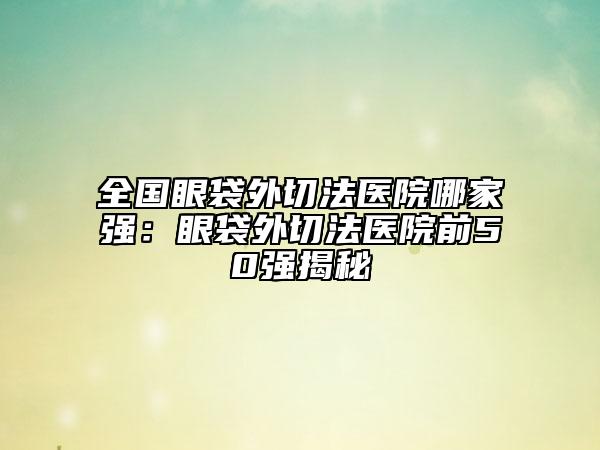 全国眼袋外切法医院哪家强：眼袋外切法医院前50强揭秘